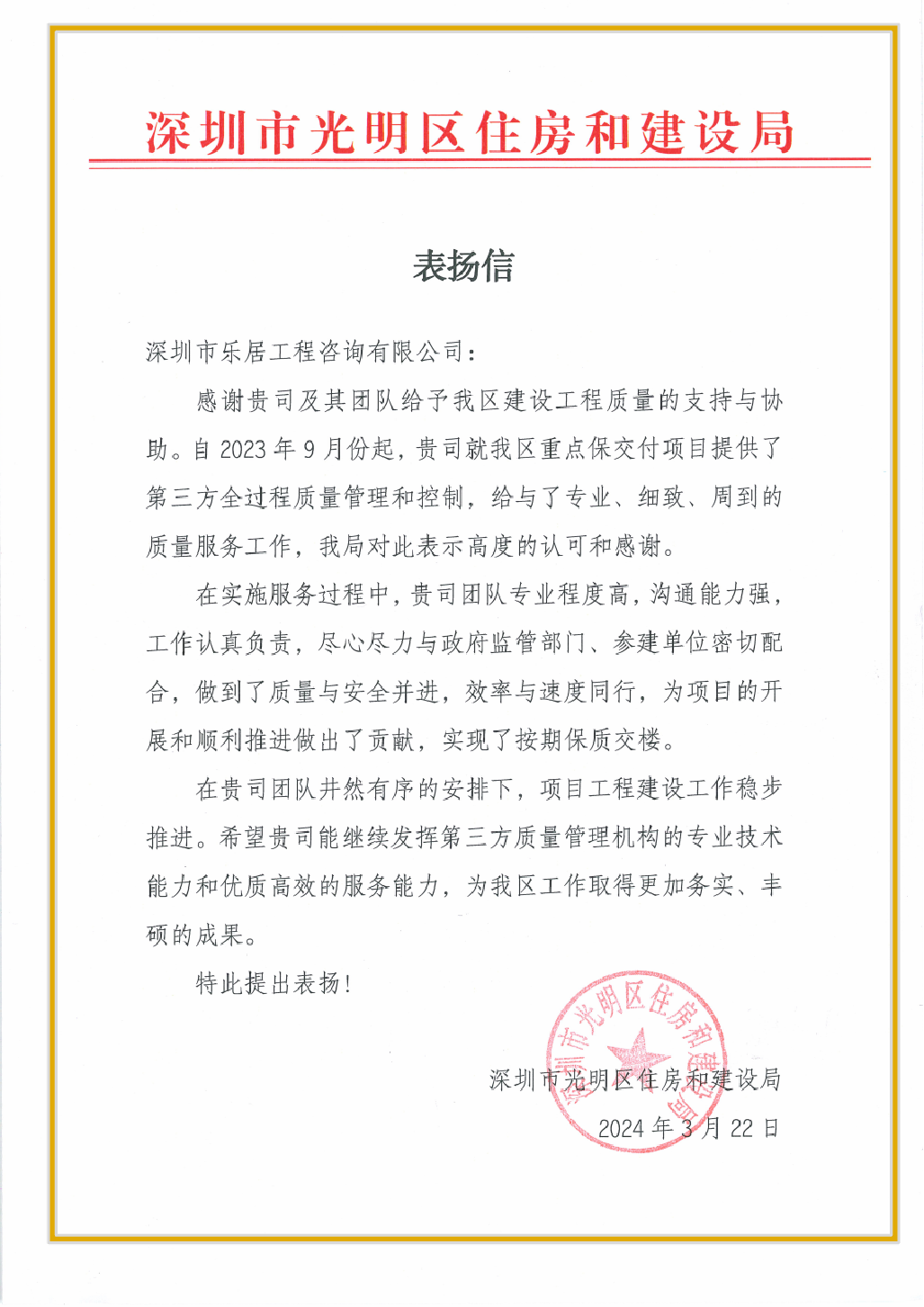 深圳市光明区住房和建设局

表扬信

深圳市乐居工程咨询有限公司：

感谢贵司及其团队给予我区建设工程质量的支持与协助。自2023年9月份起，贵司就我区重点保交付项目提供了第三方全过程质量管理和控制，给与了专业、细致、周到的质量服务工作，我局对此表示高度的认可和感谢。

在实施服务过程中，贵司团队专业程度高，沟通能力强，工作认真负责，尽心尽力与政府监管部门、参建单位密切配合，做到了质量与安全并进，效率与速度同行，为项目的开展和顺利推进做出了贡献，实现了按期保质交楼。

在贵司团队井然有序的安排下，项目工程建设工作稳步推进。希望贵司能继续发挥第三方质量管理机构的专业技术能力和优质高效的服务能力，为我区工作取得更加务实、丰硕的成果。

特此提出表扬！

深圳市光明区住房和建设局
2024年3月22日

深圳市光明区住房和建设局